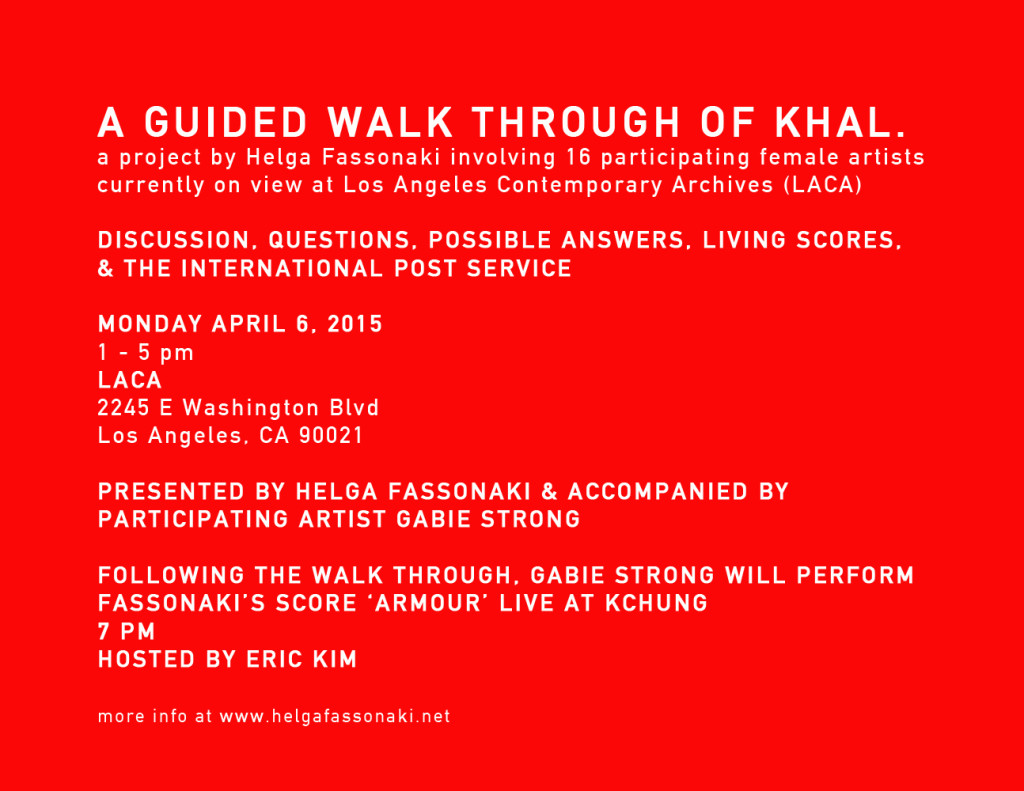 A GUIDED WALK THROUGH OF KHAL.
a project by Helga Fassonaki involving 16 participating female artists currently on view at Los Angeles Contemporary Archives (LACA)

DISCUSSION, QUESTIONS, POSSIBLE ANSWERS, LIVING SCORES, & THE INTERNATIONAL POST SERVICE

MONDAY APRIL 6, 2015
1 - 5 pm
LACA
2245 E Washington Blvd
Los Angeles, CA 90021

PRESENTED BY HELGA FASSONAKI & ACCOMPANIED BY PARTICIPATING ARTIST GABIE STRONG

FOLLOWING THE WALK THROUGH, GABIE STRONG WILL PERFORM FASSONAKI'S SCORE 'ARMOUR' LIVE AT KCHUNG
7 PM
HOSTED BY ERIC KIM

more info at www.helgafassonaki.net